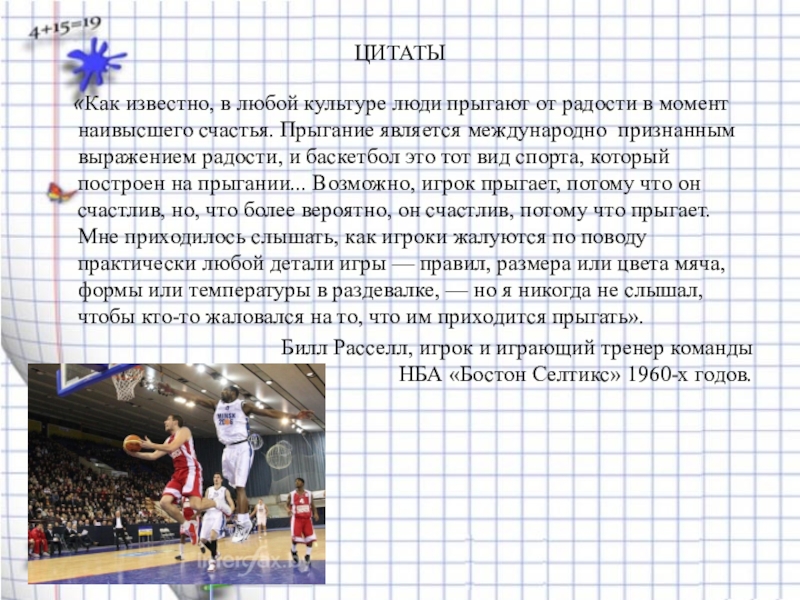 4+15=19

ЦИТАТЫ

«Как известно, в любой культуре люди прыгают от радости в момент наивысшего счастья. Прыгание является международно признанным выражением радости, и баскетбол это тот вид спорта, который построен на прыгании... Возможно, игрок прыгает, потому что он счастлив, но, что более вероятно, он счастлив, потому что прыгает. Мне приходилось слышать, как игроки жалуются по поводу практически любой детали игры — правил, размера или цвета мяча, формы или температуры в раздевалке, — но я никогда не слышал, чтобы кто-то жаловался на то, что им приходится прыгать».

Билл Расселл, игрок и играющий тренер команды НБА «Бостон Селтикс» 1960-х годов.